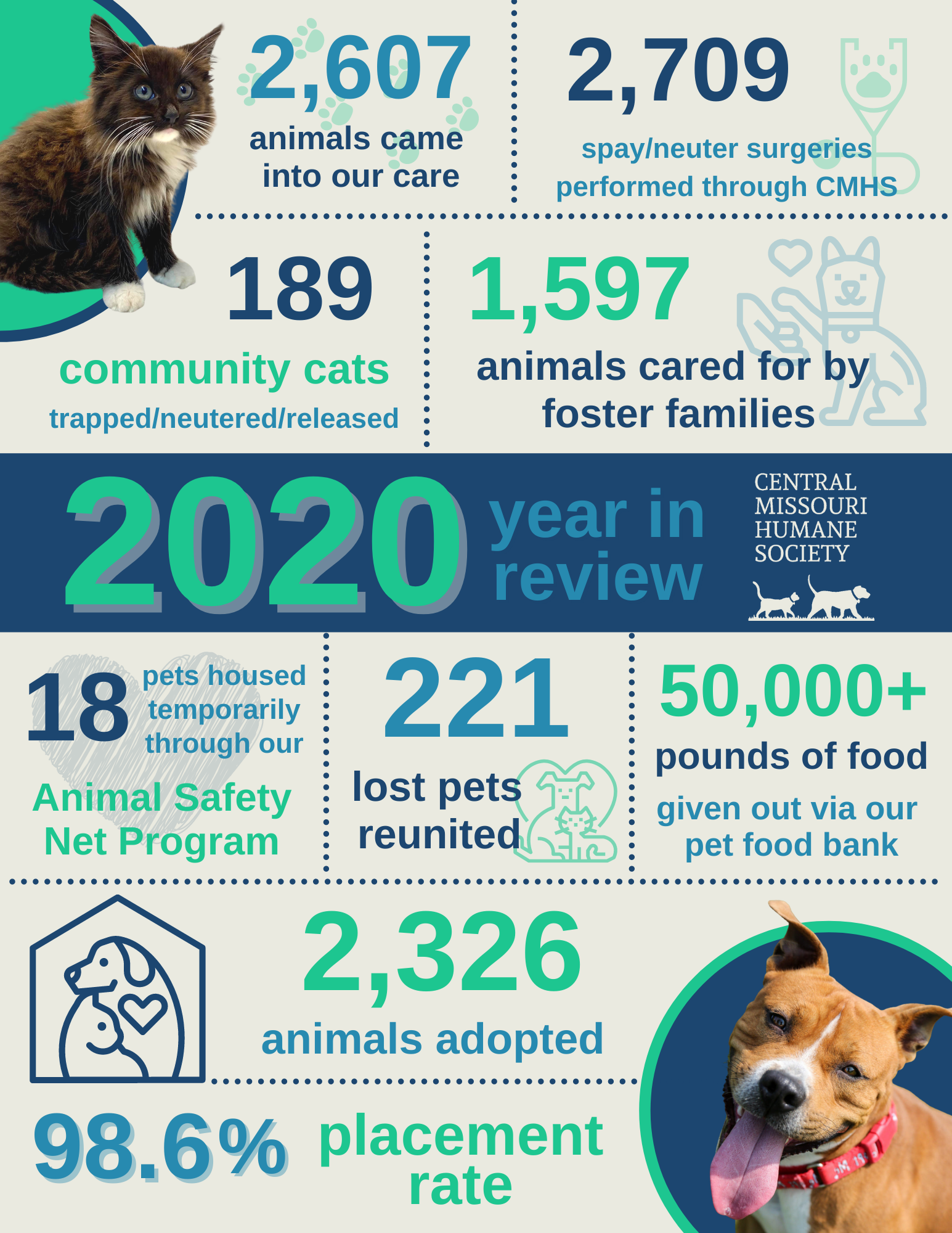 2,607
animals came into our care

2,709
spay/neuter surgeries performed through CMHS

189
community cats
trapped/neutered/released

1,597
animals cared for by foster families

2020 year in review

CENTRAL MISSOURI HUMANE SOCIETY

18 pets housed temporarily through our
Animal Safety Net Program

221
lost pets reunited

50,000+
pounds of food
given out via our pet food bank

2,326
animals adopted

98.6% placement rate